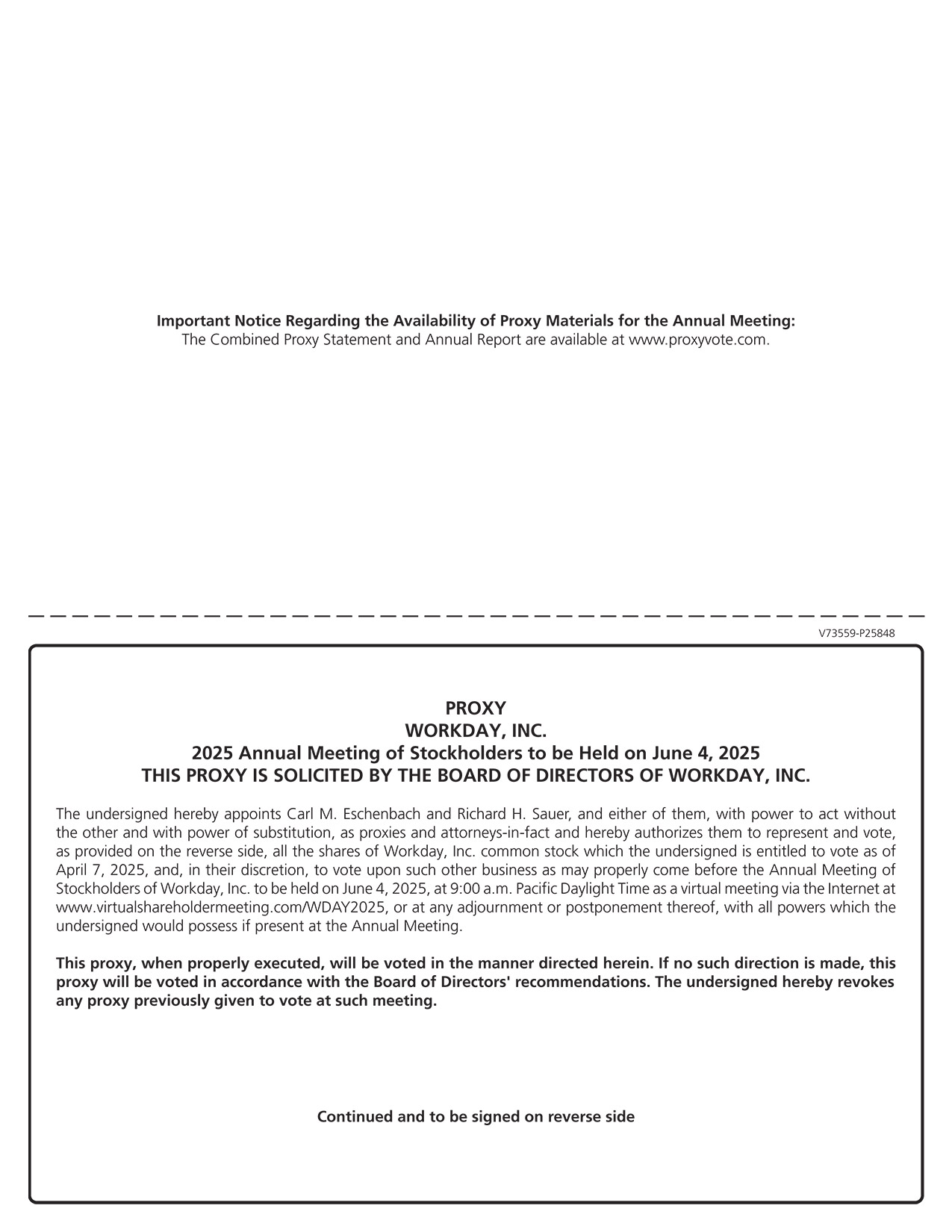 Important Notice Regarding the Availability of Proxy Materials for the Annual Meeting:
The Combined Proxy Statement and Annual Report are available at www.proxyvote.com.

V73559-P25848

PROXY
WORKDAY, INC.
2025 Annual Meeting of Stockholders to be Held on June 4, 2025
THIS PROXY IS SOLICITED BY THE BOARD OF DIRECTORS OF WORKDAY, INC.

The undersigned hereby appoints Carl M. Eschenbach and Richard H. Sauer, and either of them, with power to act without the other and with power of substitution, as proxies and attorneys-in-fact and hereby authorizes them to represent and vote, as provided on the reverse side, all the shares of Workday, Inc. common stock which the undersigned is entitled to vote as of April 7, 2025, and, in their discretion, to vote upon such other business as may properly come before the Annual Meeting of Stockholders of Workday, Inc. to be held on June 4, 2025, at 9:00 a.m. Pacific Daylight Time as a virtual meeting via the Internet at www.virtualshareholdermeeting.com/WDAY2025, or at any adjournment or postponement thereof, with all powers which the undersigned would possess if present at the Annual Meeting.

This proxy, when properly executed, will be voted in the manner directed herein. If no such direction is made, this proxy will be voted in accordance with the Board of Directors' recommendations. The undersigned hereby revokes any proxy previously given to vote at such meeting.

Continued and to be signed on reverse side